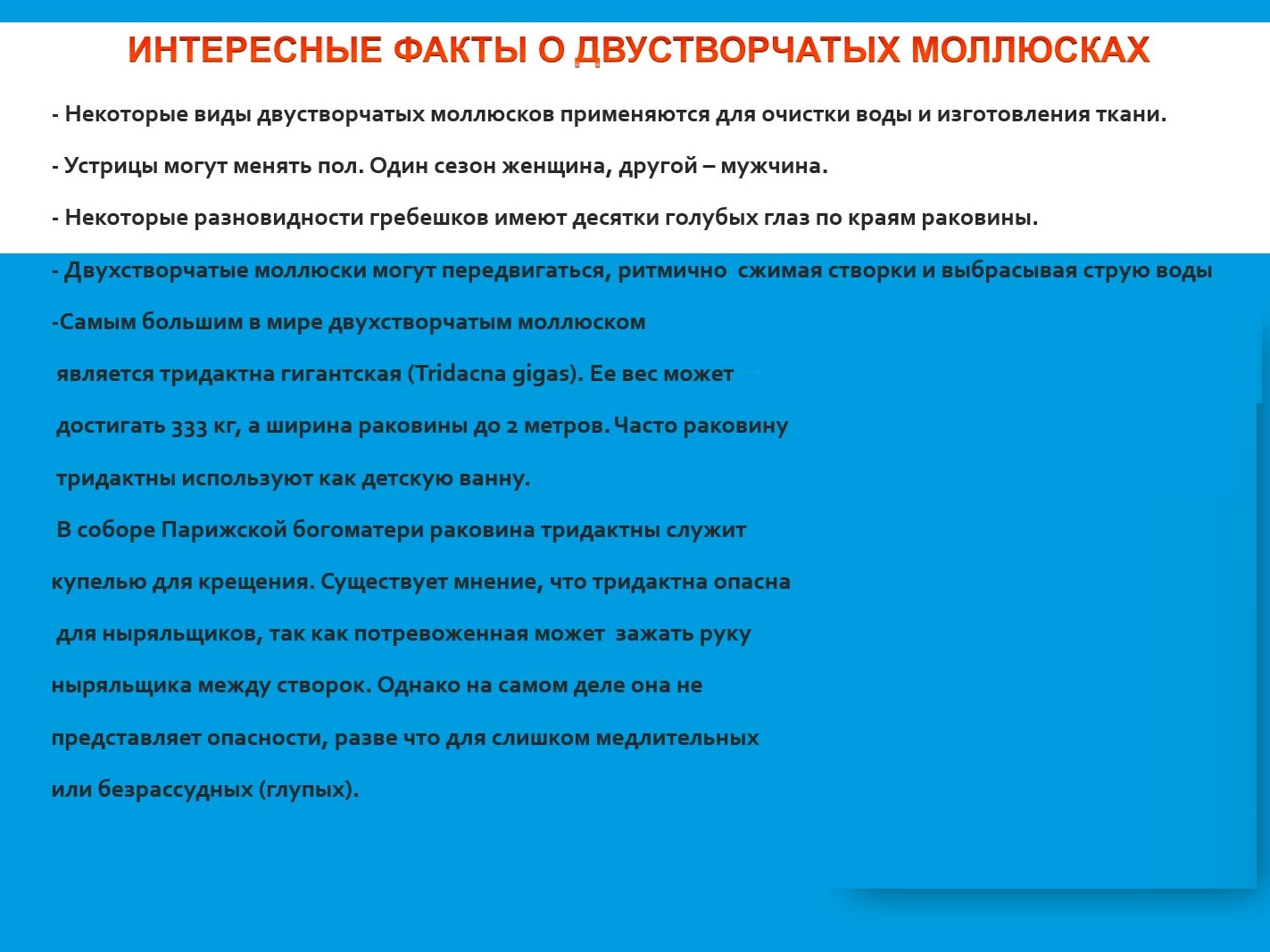 ИНТЕРЕСНЫЕ ФАКТЫ О ДВУСТВОРЧАТЫХ МОЛЛЮСКАХ

- Некоторые виды двустворчатых моллюсков применяются для очистки воды и изготовления ткани.

- Устрицы могут менять пол. Один сезон женщина, другой – мужчина.

- Некоторые разновидности гребешков имеют десятки голубых глаз по краям раковины.

- Двухстворчатые моллюски могут передвигаться, ритмично сжимая створки и выбрасывая струю воды

-Самым большим в мире двухстворчатым моллюском является тридактна гигантская (Tridacna gigas). Ее вес может достигать 333 кг, а ширина раковины до 2 метров. Часто раковину тридактны используют как детскую ванну.

В соборе Парижской богоматери раковина тридактны служит купелью для крещения. Существует мнение, что тридактна опасна для ныряльщиков, так как потревоженная может зажать руку ныряльщика между створок. Однако на самом деле она не представляет опасности, разве что для слишком медлительных или безрассудных (глупых).